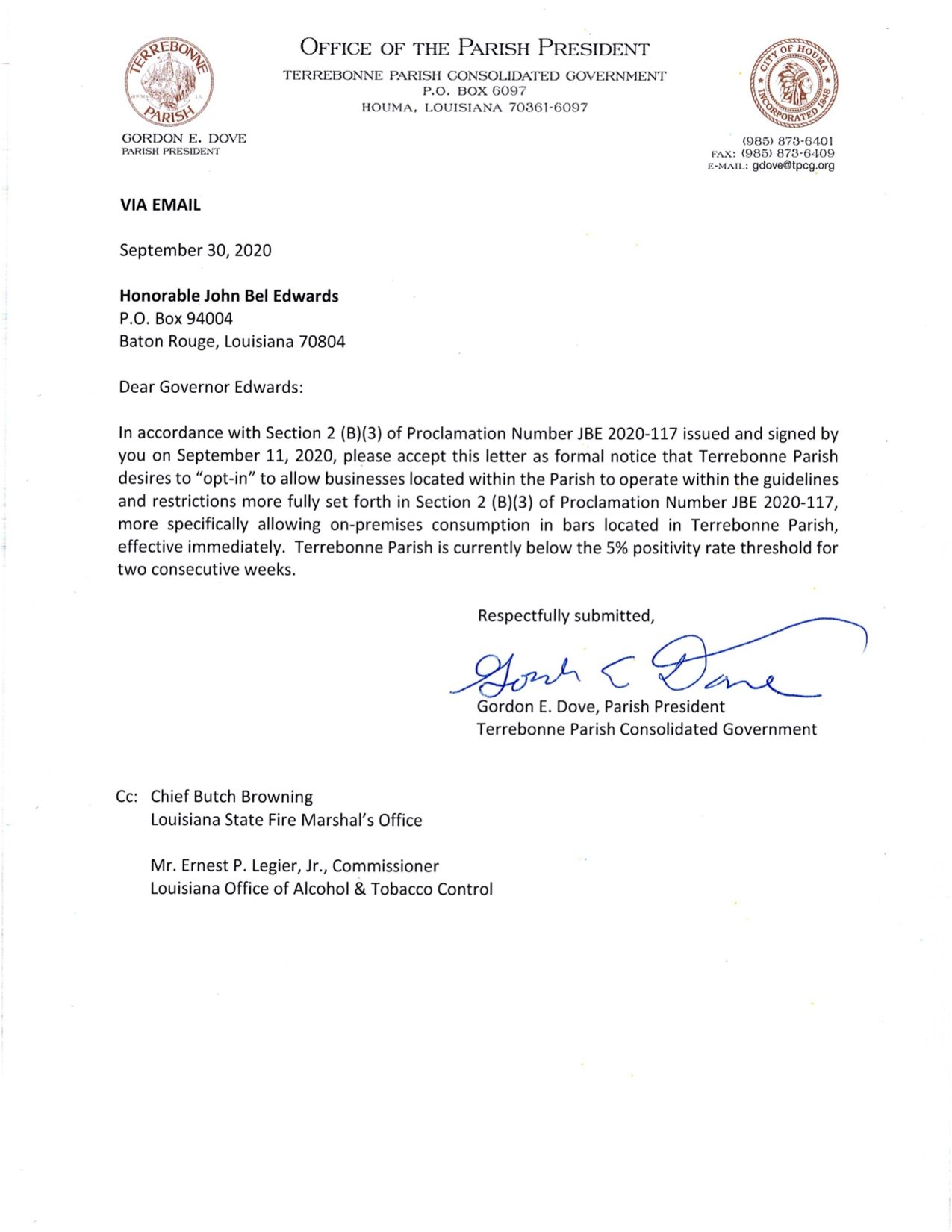 TERREBONNE PARISH

OFFICE OF THE PARISH PRESIDENT
TERREBONNE PARISH CONSOLIDATED GOVERNMENT
P.O. BOX 6097
HOUMA, LOUISIANA 70361-6097

CITY OF HOUMA INCORPORATED 1848

GORDON E. DOVE
PARISH PRESIDENT

(985) 873-6401
FAX: (985) 873-6409
E-MAIL: gdove@tpcg.org

VIA EMAIL

September 30, 2020

Honorable John Bel Edwards
P.O. Box 94004
Baton Rouge, Louisiana 70804

Dear Governor Edwards:

In accordance with Section 2 (B)(3) of Proclamation Number JBE 2020-117 issued and signed by you on September 11, 2020, please accept this letter as formal notice that Terrebonne Parish desires to "opt-in" to allow businesses located within the Parish to operate within the guidelines and restrictions more fully set forth in Section 2 (B)(3) of Proclamation Number JBE 2020-117, more specifically allowing on-premises consumption in bars located in Terrebonne Parish, effective immediately. Terrebonne Parish is currently below the 5% positivity rate threshold for two consecutive weeks.

Respectfully submitted,

Gordon E Dove

Gordon E. Dove, Parish President
Terrebonne Parish Consolidated Government

Cc: Chief Butch Browning
Louisiana State Fire Marshal's Office

Mr. Ernest P. Legier, Jr., Commissioner
Louisiana Office of Alcohol & Tobacco Control